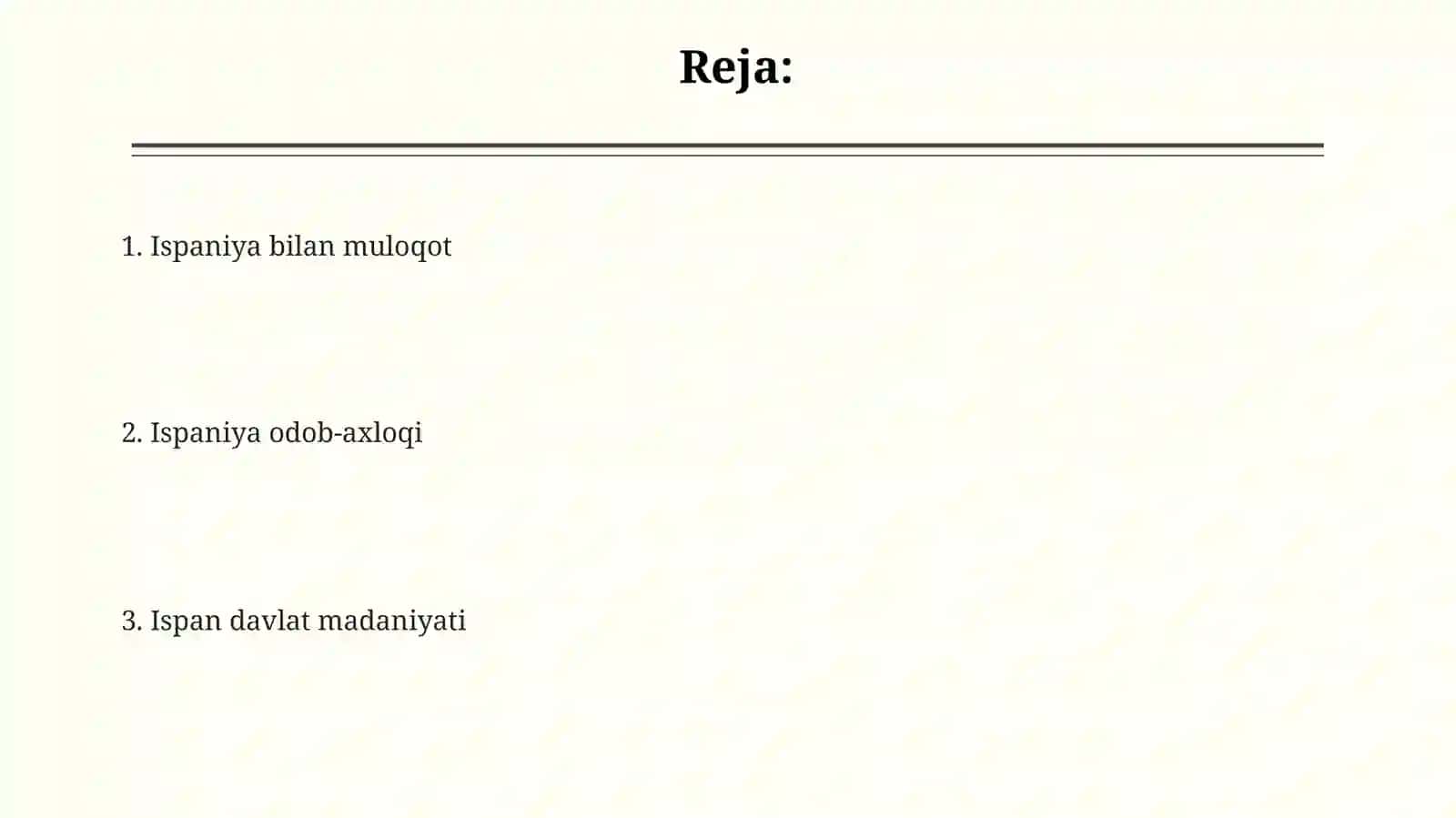 Reja:

1. Ispaniya bilan muloqot

2. Ispaniya odob-axloqi

3. Ispan davlat madaniyati